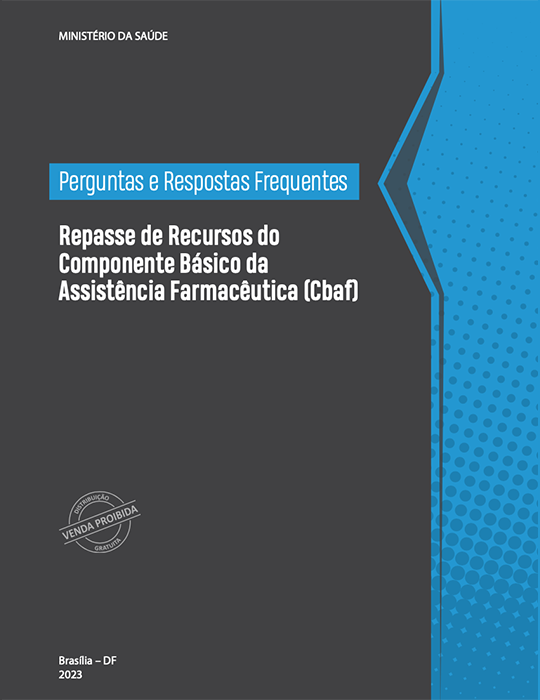 MINISTÉRIO DA SAÚDE

Perguntas e Respostas Frequentes

Repasse de Recursos do Componente Básico da Assistência Farmacêutica (Cbaf)

DISTRIBUIÇÃO
VENDA PROIBIDA
GRATUITA

Brasília – DF
2023